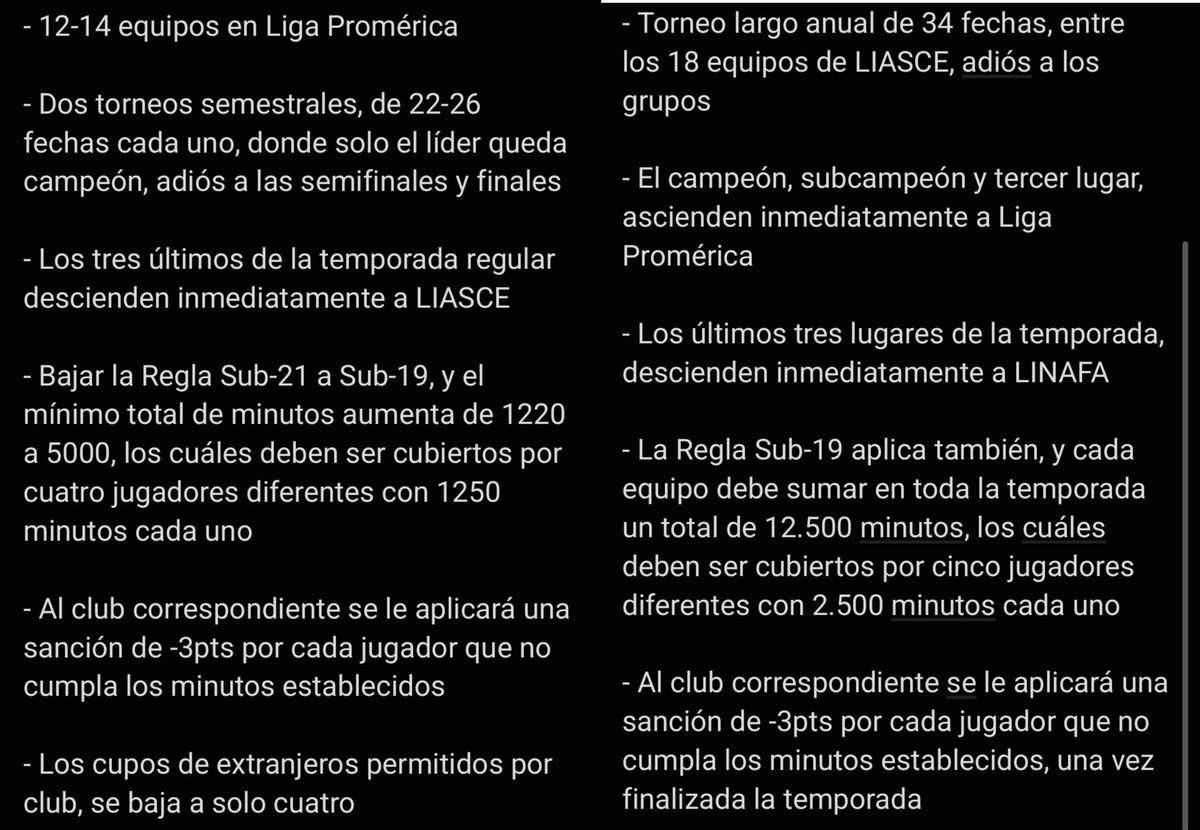 - 12-14 equipos en Liga Promérica

- Dos torneos semestrales, de 22-26 fechas cada uno, donde solo el líder queda campeón, adiós a las semifinales y finales

- Los tres últimos de la temporada regular descienden inmediatamente a LIASCE

- Bajar la Regla Sub-21 a Sub-19, y el mínimo total de minutos aumenta de 1220 a 5000, los cuáles deben ser cubiertos por cuatro jugadores diferentes con 1250 minutos cada uno

- Al club correspondiente se le aplicará una sanción de -3pts por cada jugador que no cumpla los minutos establecidos

- Los cupos de extranjeros permitidos por club, se baja a solo cuatro

- Torneo largo anual de 34 fechas, entre los 18 equipos de LIASCE, adiós a los grupos

- El campeón, subcampeón y tercer lugar, ascienden inmediatamente a Liga Promérica

- Los últimos tres lugares de la temporada, descienden inmediatamente a LINAFA

- La Regla Sub-19 aplica también, y cada equipo debe sumar en toda la temporada un total de 12.500 minutos, los cuáles deben ser cubiertos por cinco jugadores diferentes con 2.500 minutos cada uno

- Al club correspondiente se le aplicará una sanción de -3pts por cada jugador que no cumpla los minutos establecidos, una vez finalizada la temporada